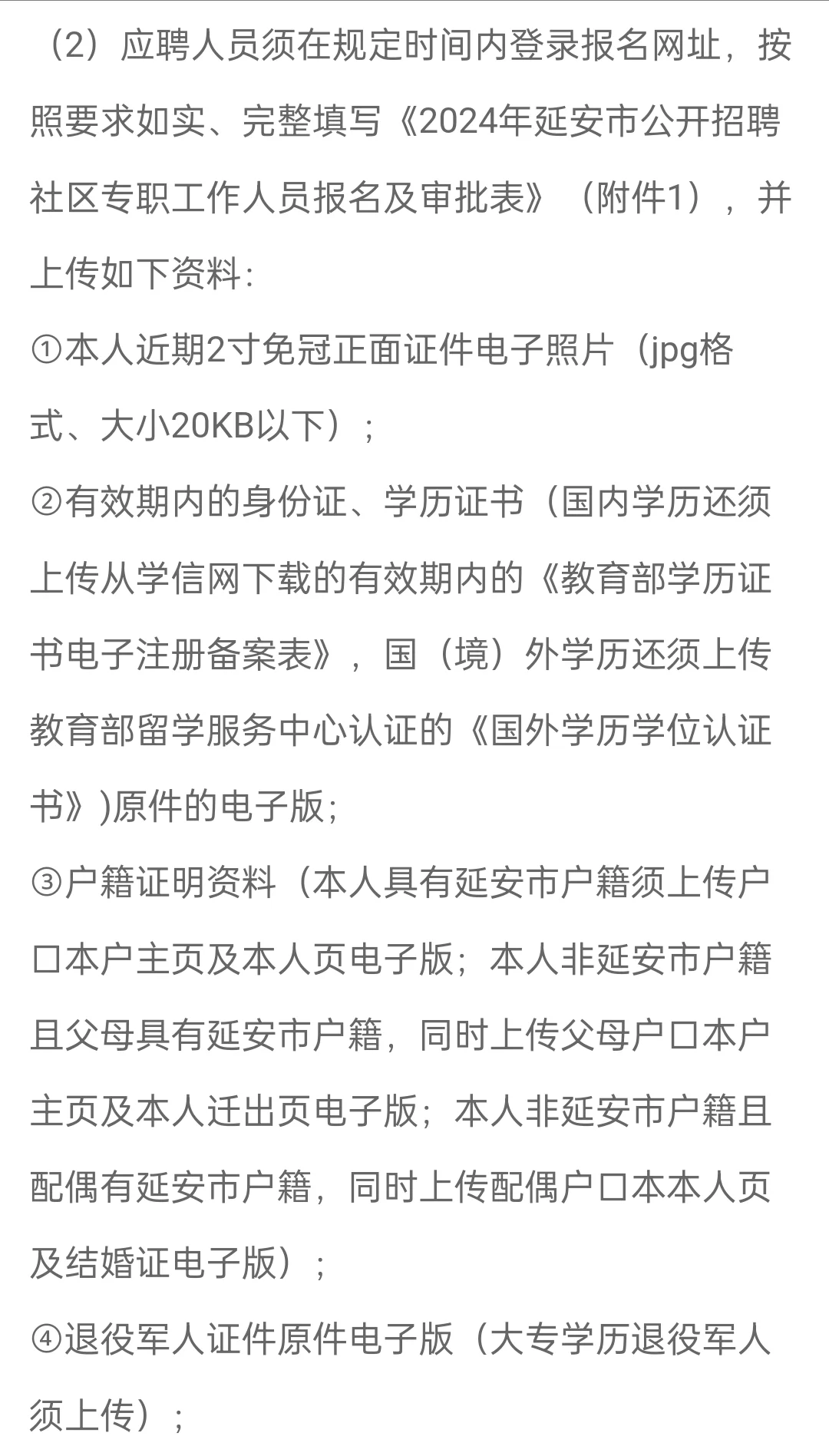 （2）应聘人员须在规定时间内登录报名网址，按照要求如实、完整填写《2024年延安市公开招聘社区专职工作人员报名及审批表》（附件1），并上传如下资料：

①本人近期2寸免冠正面证件电子照片（jpg格式、大小20KB以下）；

②有效期内的身份证、学历证书（国内学历还须上传从学信网下载的有效期内的《教育部学历证书电子注册备案表》，国（境）外学历还须上传教育部留学服务中心认证的《国外学历学位认证书》)原件的电子版；

③户籍证明资料（本人具有延安市户籍须上传户口本户主页及本人页电子版；本人非延安市户籍且父母具有延安市户籍，同时上传父母户口本户主页及本人迁出页电子版；本人非延安市户籍且配偶有延安市户籍，同时上传配偶户口本本人页及结婚证电子版）；

④退役军人证件原件电子版（大专学历退役军人须上传）；